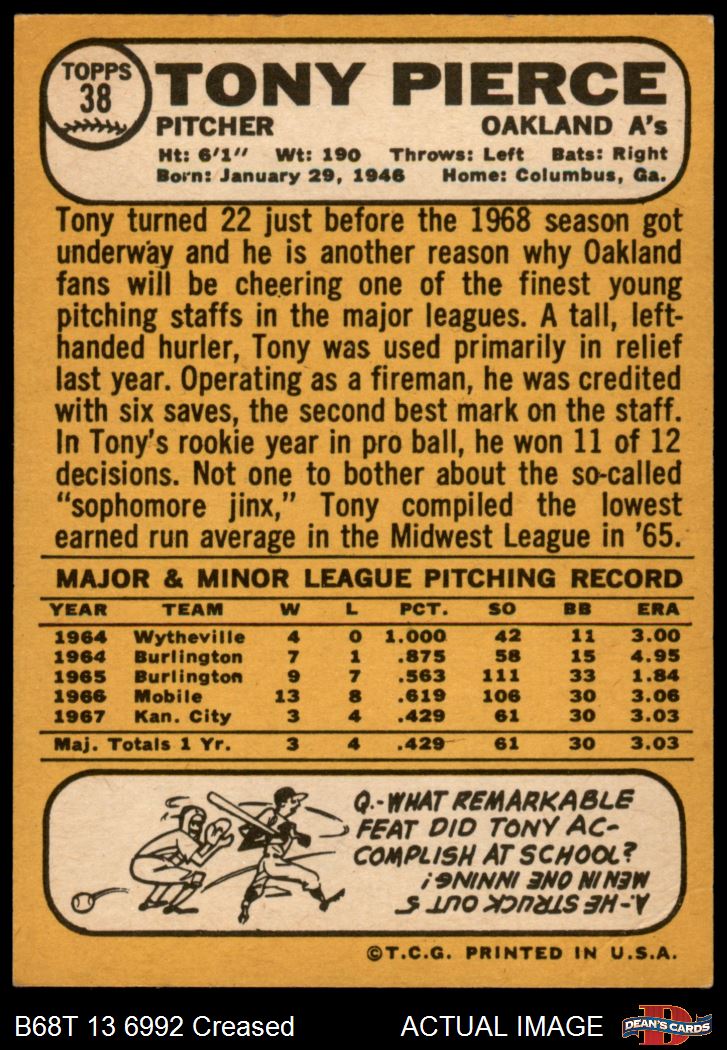 TOPPS
38

TONY PIERCE

PITCHER

OAKLAND A's

Ht: 6'1" Wt: 190 Throws: Left Bats: Right
Born: January 29, 1946 Home: Columbus, Ga.

Tony turned 22 just before the 1968 season got underway and he is another reason why Oakland fans will be cheering one of the finest young pitching staffs in the major leagues. A tall, left-handed hurler, Tony was used primarily in relief last year. Operating as a fireman, he was credited with six saves, the second best mark on the staff. In Tony's rookie year in pro ball, he won 11 of 12 decisions. Not one to bother about the so-called "sophomore jinx," Tony compiled the lowest earned run average in the Midwest League in '65.

MAJOR & MINOR LEAGUE PITCHING RECORD

| YEAR | TEAM | W | L | PCT. | SO | BB | ERA |
|---|---|---|---|---|---|---|---|
| 1964 | Wytheville | 4 | 0 | 1.000 | 42 | 11 | 3.00 |
| 1964 | Burlington | 7 | 1 | .875 | 58 | 15 | 4.95 |
| 1965 | Burlington | 9 | 7 | .563 | 111 | 33 | 1.84 |
| 1966 | Mobile | 13 | 8 | .619 | 106 | 30 | 3.06 |
| 1967 | Kan. City | 3 | 4 | .429 | 61 | 30 | 3.03 |
| Maj. Totals 1 Yr. | | 3 | 4 | .429 | 61 | 30 | 3.03 |

Q.-WHAT REMARKABLE FEAT DID TONY ACCOMPLISH AT SCHOOL?

A.-HE STRUCK OUT 5 MEN IN ONE INNING!

©T.C.G. PRINTED IN U.S.A.

B68T 13 6992 Creased ACTUAL IMAGE DEAN'S CARDS